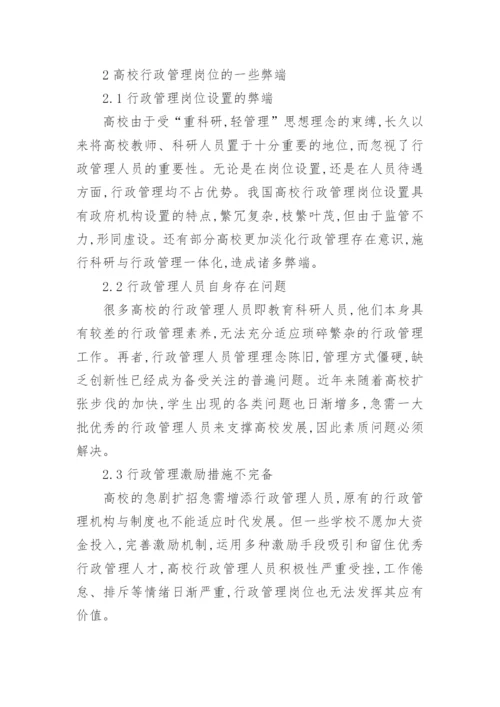 2 高校行政管理岗位的一些弊端

2.1 行政管理岗位设置的弊端

高校由于受“重科研,轻管理”思想理念的束缚,长久以来将高校教师、科研人员置于十分重要的地位,而忽视了行政管理人员的重要性。无论是在岗位设置,还是在人员待遇方面,行政管理均不占优势。我国高校行政管理岗位设置具有政府机构设置的特点,繁冗复杂,枝繁叶茂,但由于监管不力,形同虚设。还有部分高校更加淡化行政管理存在意识,施行科研与行政管理一体化,造成诸多弊端。

2.2 行政管理人员自身存在问题

很多高校的行政管理人员即教育科研人员,他们本身具有较差的行政管理素养,无法充分适应琐碎繁杂的行政管理工作。再者,行政管理人员管理理念陈旧,管理方式僵硬,缺乏创新性已经成为备受关注的普遍问题。近年来随着高校扩张步伐的加快,学生出现的各类问题也日渐增多,急需一大批优秀的行政管理人员来支撑高校发展,因此素质问题必须解决。

2.3 行政管理激励措施不完备

高校的急剧扩招急需增添行政管理人员,原有的行政管理机构与制度也不能适应时代发展。但一些学校不愿加大资金投入,完善激励机制,运用多种激励手段吸引和留住优秀行政管理人才,高校行政管理人员积极性严重受挫,工作倦怠、排斥等情绪日渐严重,行政管理岗位也无法发挥其应有价值。